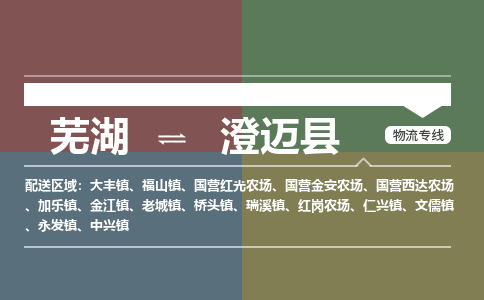 芜湖 ⇌ 澄迈县

物流专线

配送区域：大丰镇、福山镇、国营红光农场、国营金安农场、国营西达农场、加乐镇、金江镇、老城镇、桥头镇、瑞溪镇、红岗农场、仁兴镇、文儒镇、永发镇、中兴镇